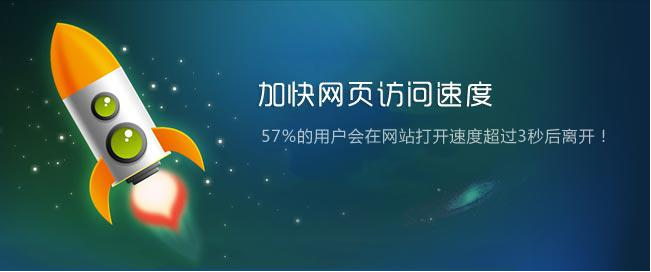 加快网页访问速度

57%的用户会在网站打开速度超过3秒后离开！